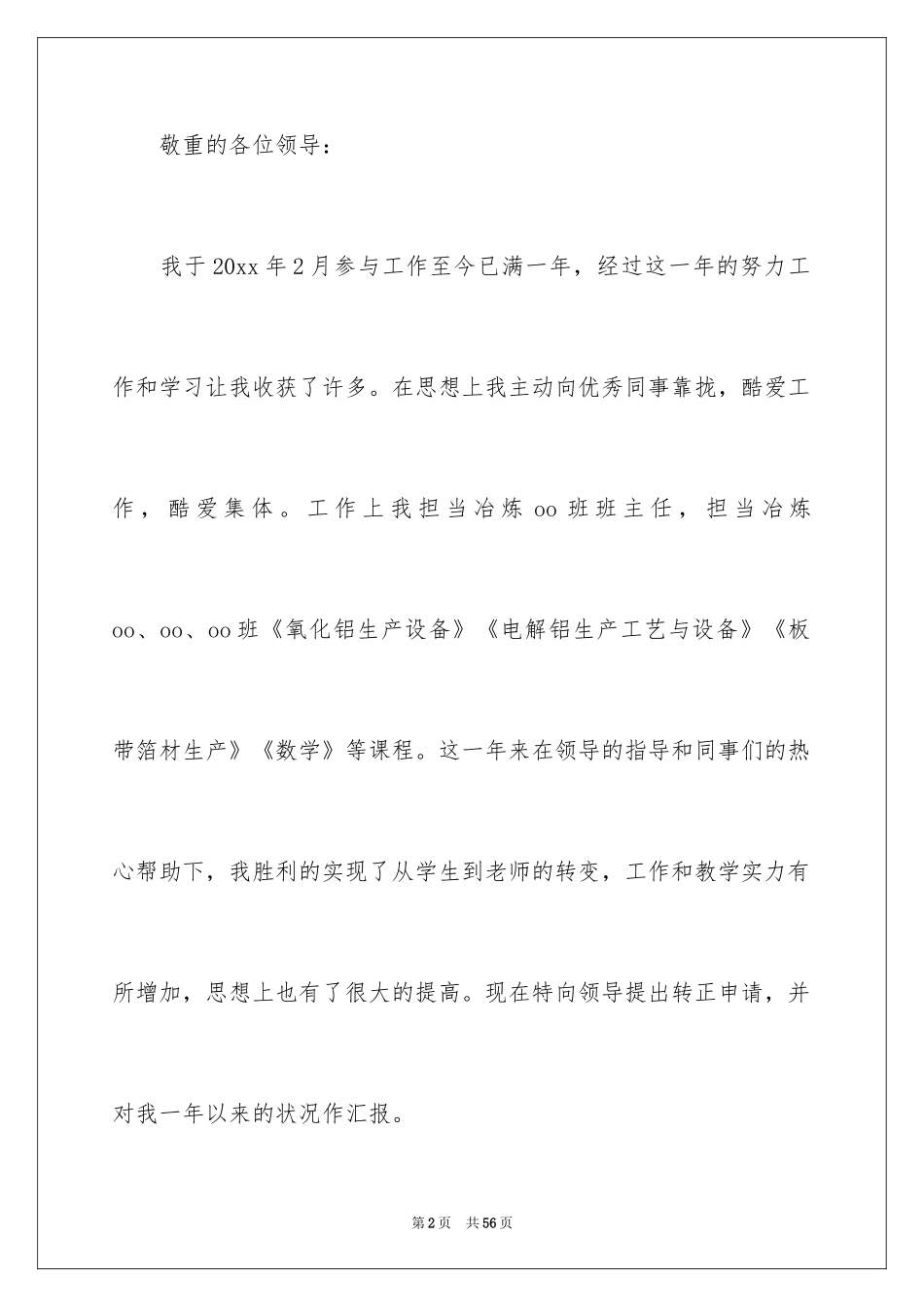 敬重的各位领导：

我于20xx年2月参与工作至今已满一年，经过这一年的努力工作和学习让我收获了许多。在思想上我主动向优秀同事靠拢，酷爱工作，酷爱集体。工作上我担当冶炼oo班班主任，担当冶炼oo、oo、oo班《氧化铝生产设备》《电解铝生产工艺与设备》《板带箔材生产》《数学》等课程。这一年来在领导的指导和同事们的热心帮助下，我胜利的实现了从学生到老师的转变，工作和教学实力有所增加，思想上也有了很大的提高。现在特向领导提出转正申请，并对我一年以来的状况作汇报。

第2页 共56页